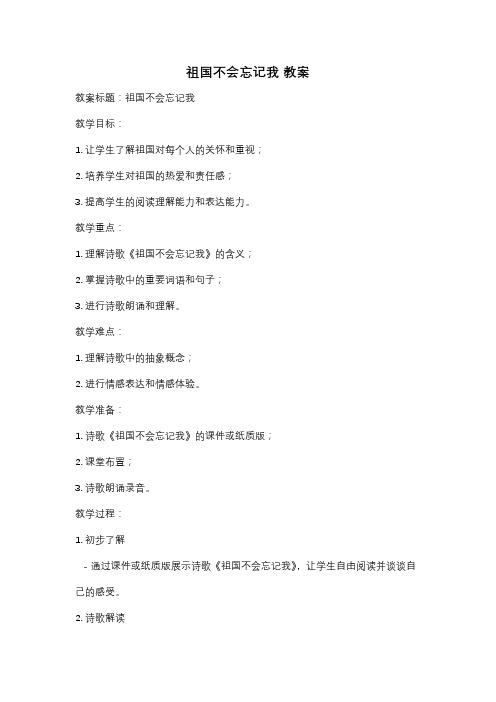 祖国不会忘记我 教案

教案标题：祖国不会忘记我

教学目标：

1. 让学生了解祖国对每个人的关怀和重视；

2. 培养学生对祖国的热爱和责任感；

3. 提高学生的阅读理解能力和表达能力。

教学重点：

1. 理解诗歌《祖国不会忘记我》的含义；

2. 掌握诗歌中的重要词语和句子；

3. 进行诗歌朗诵和理解。

教学难点：

1. 理解诗歌中的抽象概念；

2. 进行情感表达和情感体验。

教学准备：

1. 诗歌《祖国不会忘记我》的课件或纸质版；

2. 课堂布置；

3. 诗歌朗诵录音。

教学过程：

1. 初步了解

- 通过课件或纸质版展示诗歌《祖国不会忘记我》，让学生自由阅读并谈谈自己的感受。

2. 诗歌解读